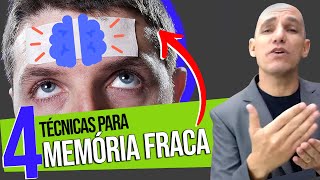 4 TÉCNICAS PARA MEMÓRIA FRACA